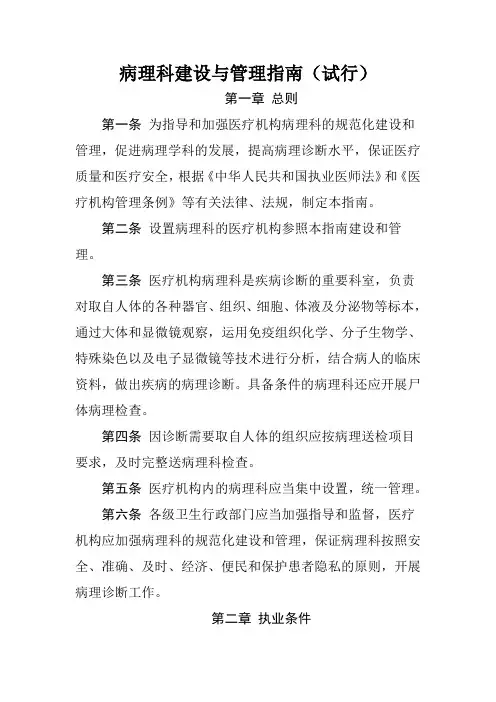 病理科建设与管理指南（试行）

第一章 总则

第一条 为指导和加强医疗机构病理科的规范化建设和管理，促进病理学科的发展，提高病理诊断水平，保证医疗质量和医疗安全，根据《中华人民共和国执业医师法》和《医疗机构管理条例》等有关法律、法规，制定本指南。

第二条 设置病理科的医疗机构参照本指南建设和管理。

第三条 医疗机构病理科是疾病诊断的重要科室，负责对取自人体的各种器官、组织、细胞、体液及分泌物等标本，通过大体和显微镜观察，运用免疫组织化学、分子生物学、特殊染色以及电子显微镜等技术进行分析，结合病人的临床资料，做出疾病的病理诊断。具备条件的病理科还应开展尸体病理检查。

第四条 因诊断需要取自人体的组织应按病理送检项目要求，及时完整送病理科检查。

第五条 医疗机构内的病理科应当集中设置，统一管理。

第六条 各级卫生行政部门应当加强指导和监督，医疗机构应加强病理科的规范化建设和管理，保证病理科按照安全、准确、及时、经济、便民和保护患者隐私的原则，开展病理诊断工作。

第二章 执业条件